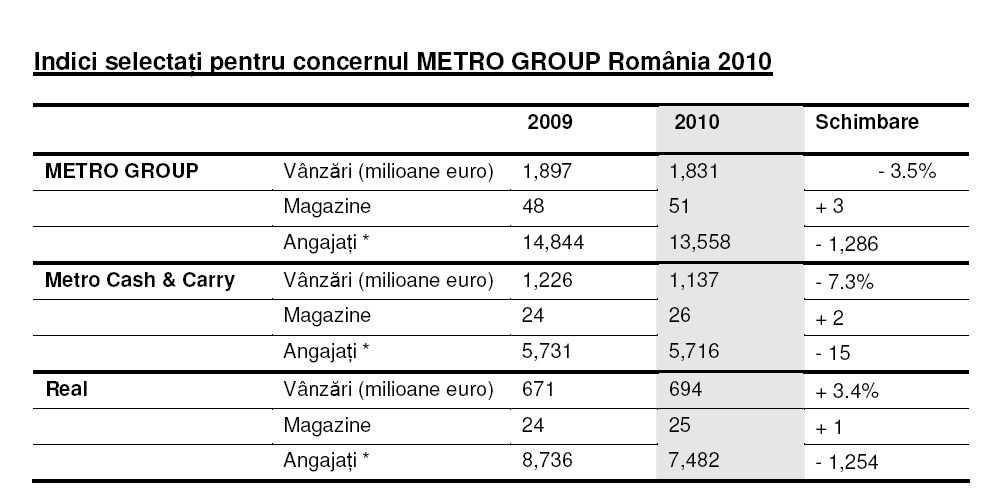 Indici selectați pentru concernul METRO GROUP România 2010

| | | 2009 | 2010 | Schimbare |
|---|---|---|---|---|
| METRO GROUP | Vânzări (milioane euro) | 1,897 | 1,831 | - 3.5% |
| | Magazine | 48 | 51 | + 3 |
| | Angajați * | 14,844 | 13,558 | - 1,286 |
| Metro Cash & Carry | Vânzări (milioane euro) | 1,226 | 1,137 | - 7.3% |
| | Magazine | 24 | 26 | + 2 |
| | Angajați * | 5,731 | 5,716 | - 15 |
| Real | Vânzări (milioane euro) | 671 | 694 | + 3.4% |
| | Magazine | 24 | 25 | + 1 |
| | Angajați * | 8,736 | 7,482 | - 1,254 |